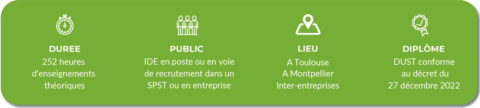 DUREE
252 heures
d'enseignements
théoriques

PUBLIC
IDE en poste ou en voie de recrutement dans un SPST ou en entreprise

LIEU
A Toulouse
A Montpellier
Inter-entreprises

DIPLÔME
DUST conforme
au décret du
27 décembre 2022